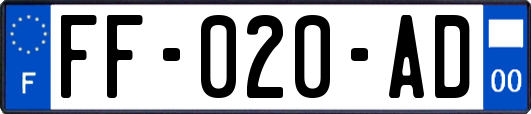 F

FF-020-AD

00